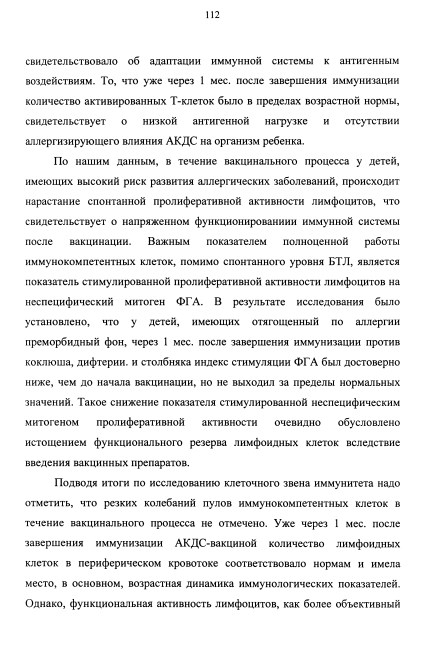 112

свидетельствовало об адаптации иммунной системы к антигенным воздействиям. То, что уже через 1 мес. после завершения иммунизации количество активированных Т-клеток было в пределах возрастной нормы, свидетельствует о низкой антигенной нагрузке и отсутствии аллергизирующего влияния АКДС на организм ребенка.

По нашим данным, в течение вакцинального процесса у детей, имеющих высокий риск развития аллергических заболеваний, происходит нарастание спонтанной пролиферативной активности лимфоцитов, что свидетельствует о напряженном функционированиии иммунной системы после вакцинации. Важным показателем полноценной работы иммунокомпетентных клеток, помимо спонтанного уровня БТЛ, является показатель стимулированной пролиферативной активности лимфоцитов на неспецифический митоген ФГА. В результате исследования было установлено, что у детей, имеющих отягощенный по аллергии преморбидный фон, через 1 мес. после завершения иммунизации против коклюша, дифтерии. и столбняка индекс стимуляции ФГА был достоверно ниже, чем до начала вакцинации, но не выходил за пределы нормальных значений. Такое снижение показателя стимулированной неспецифическим митогеном пролиферативной активности очевидно обусловлено истощением функционального резерва лимфоидных клеток вследствие введения вакцинных препаратов.

Подводя итоги по исследованию клеточного звена иммунитета надо отметить, что резких колебаний пулов иммунокомпетентных клеток в течение вакцинального процесса не отмечено. Уже через 1 мес. после завершения иммунизации АКДС-вакциной количество лимфоидных клеток в периферическом кровотоке соответствовало нормам и имела место, в основном, возрастная динамика иммунологических показателей. Однако, функциональная активность лимфоцитов, как более объективный